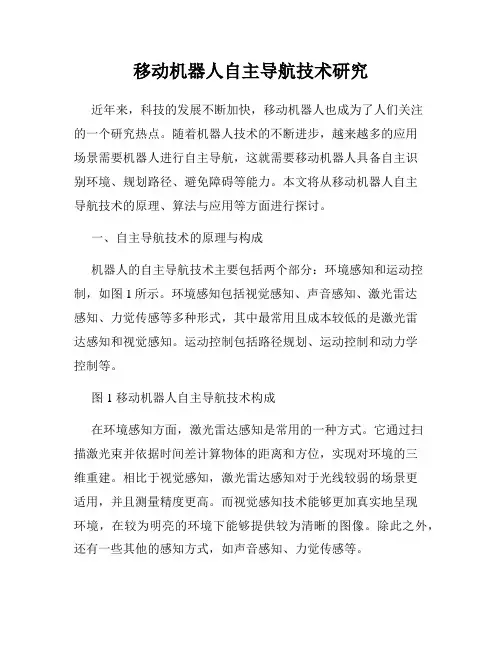 移动机器人自主导航技术研究

近年来，科技的发展不断加快，移动机器人也成为了人们关注的一个研究热点。随着机器人技术的不断进步，越来越多的应用场景需要机器人进行自主导航，这就需要移动机器人具备自主识别环境、规划路径、避免障碍等能力。本文将从移动机器人自主导航技术的原理、算法与应用等方面进行探讨。

一、自主导航技术的原理与构成

机器人的自主导航技术主要包括两个部分：环境感知和运动控制，如图 1 所示。环境感知包括视觉感知、声音感知、激光雷达感知、力觉传感等多种形式，其中最常用且成本较低的是激光雷达感知和视觉感知。运动控制包括路径规划、运动控制和动力学控制等。

图 1 移动机器人自主导航技术构成

在环境感知方面，激光雷达感知是常用的一种方式。它通过扫描激光束并依据时间差计算物体的距离和方位，实现对环境的三维重建。相比于视觉感知，激光雷达感知对于光线较弱的场景更适用，并且测量精度更高。而视觉感知技术能够更加真实地呈现环境，在较为明亮的环境下能够提供较为清晰的图像。除此之外，还有一些其他的感知方式，如声音感知、力觉传感等。